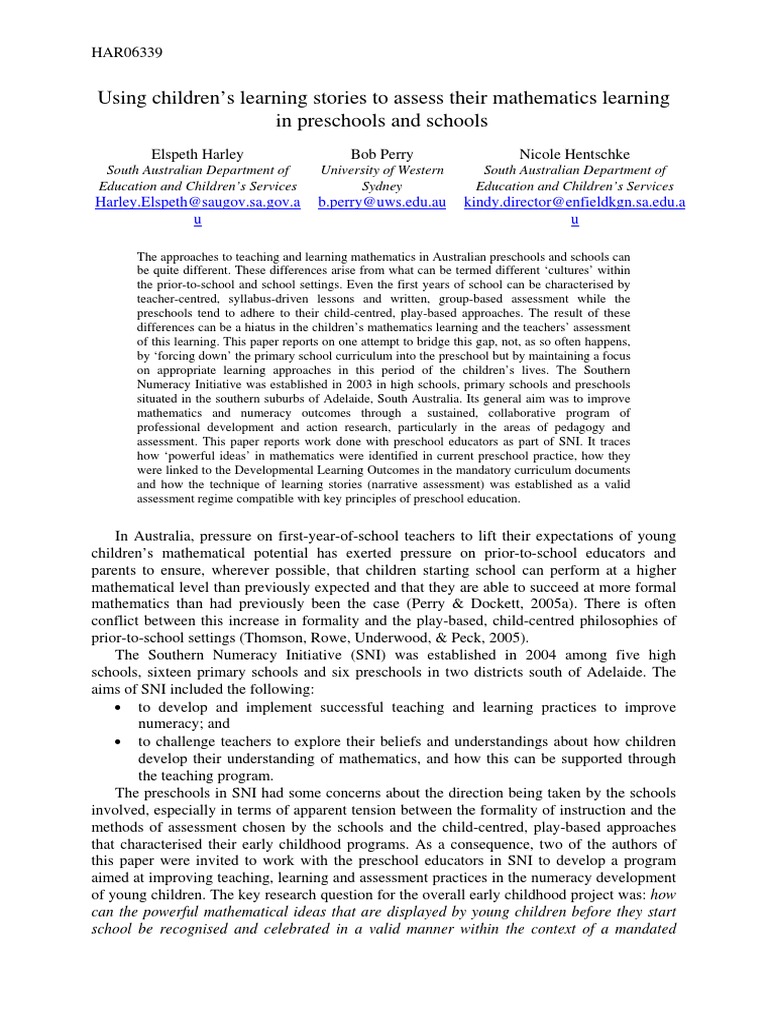 HAR06339

Using children's learning stories to assess their mathematics learning in preschools and schools

Elspeth Harley
South Australian Department of Education and Children's Services
Harley.Elspeth@saugov.sa.gov.au

Bob Perry
University of Western Sydney
b.perry@uws.edu.au

Nicole Hentschke
South Australian Department of Education and Children's Services
kindy.director@enfieldkgn.sa.edu.au

The approaches to teaching and learning mathematics in Australian preschools and schools can be quite different. These differences arise from what can be termed different 'cultures' within the prior-to-school and school settings. Even the first years of school can be characterised by teacher-centred, syllabus-driven lessons and written, group-based assessment while the preschools tend to adhere to their child-centred, play-based approaches. The result of these differences can be a hiatus in the children's mathematics learning and the teachers' assessment of this learning. This paper reports on one attempt to bridge this gap, not, as so often happens, by 'forcing down' the primary school curriculum into the preschool but by maintaining a focus on appropriate learning approaches in this period of the children's lives. The Southern Numeracy Initiative was established in 2003 in high schools, primary schools and preschools situated in the southern suburbs of Adelaide, South Australia. Its general aim was to improve mathematics and numeracy outcomes through a sustained, collaborative program of professional development and action research, particularly in the areas of pedagogy and assessment. This paper reports work done with preschool educators as part of SNI. It traces how 'powerful ideas' in mathematics were identified in current preschool practice, how they were linked to the Developmental Learning Outcomes in the mandatory curriculum documents and how the technique of learning stories (narrative assessment) was established as a valid assessment regime compatible with key principles of preschool education.

In Australia, pressure on first-year-of-school teachers to lift their expectations of young children's mathematical potential has exerted pressure on prior-to-school educators and parents to ensure, wherever possible, that children starting school can perform at a higher mathematical level than previously expected and that they are able to succeed at more formal mathematics than had previously been the case (Perry & Dockett, 2005a). There is often conflict between this increase in formality and the play-based, child-centred philosophies of prior-to-school settings (Thomson, Rowe, Underwood, & Peck, 2005).

The Southern Numeracy Initiative (SNI) was established in 2004 among five high schools, sixteen primary schools and six preschools in two districts south of Adelaide. The aims of SNI included the following:
• to develop and implement successful teaching and learning practices to improve numeracy; and
• to challenge teachers to explore their beliefs and understandings about how children develop their understanding of mathematics, and how this can be supported through the teaching program.

The preschools in SNI had some concerns about the direction being taken by the schools involved, especially in terms of apparent tension between the formality of instruction and the methods of assessment chosen by the schools and the child-centred, play-based approaches that characterised their early childhood programs. As a consequence, two of the authors of this paper were invited to work with the preschool educators in SNI to develop a program aimed at improving teaching, learning and assessment practices in the numeracy development of young children. The key research question for the overall early childhood project was: how can the powerful mathematical ideas that are displayed by young children before they start school be recognised and celebrated in a valid manner within the context of a mandated